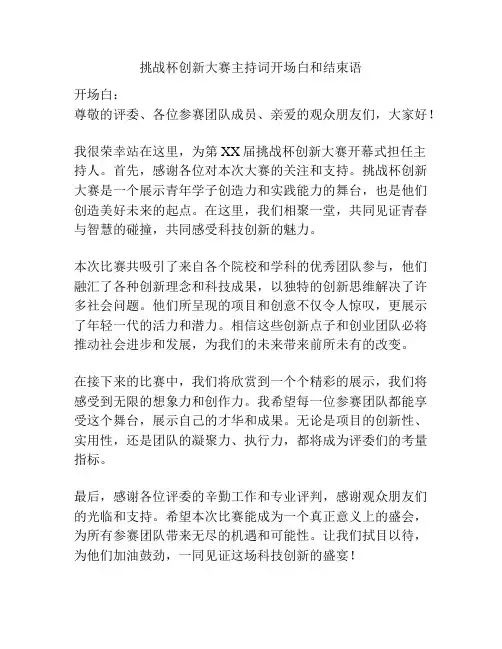 挑战杯创新大赛主持词开场白和结束语

开场白：
尊敬的评委、各位参赛团队成员、亲爱的观众朋友们，大家好！

我很荣幸站在这里，为第XX届挑战杯创新大赛开幕式担任主持人。首先，感谢各位对本次大赛的关注和支持。挑战杯创新大赛是一个展示青年学子创造力和实践能力的舞台，也是他们创造美好未来的起点。在这里，我们相聚一堂，共同见证青春与智慧的碰撞，共同感受科技创新的魅力。

本次比赛共吸引了来自各个院校和学科的优秀团队参与，他们融汇了各种创新理念和科技成果，以独特的创新思维解决了许多社会问题。他们所呈现的项目和创意不仅令人惊叹，更展示了年轻一代的活力和潜力。相信这些创新点子和创业团队必将推动社会进步和发展，为我们的未来带来前所未有的改变。

在接下来的比赛中，我们将欣赏到一个个精彩的展示，我们将感受到无限的想象力和创作力。我希望每一位参赛团队都能享受这个舞台，展示自己的才华和成果。无论是项目的创新性、实用性，还是团队的凝聚力、执行力，都将成为评委们的考量指标。

最后，感谢各位评委的辛勤工作和专业评判，感谢观众朋友们的光临和支持。希望本次比赛能成为一个真正意义上的盛会，为所有参赛团队带来无尽的机遇和可能性。让我们拭目以待，为他们加油鼓劲，一同见证这场科技创新的盛宴！